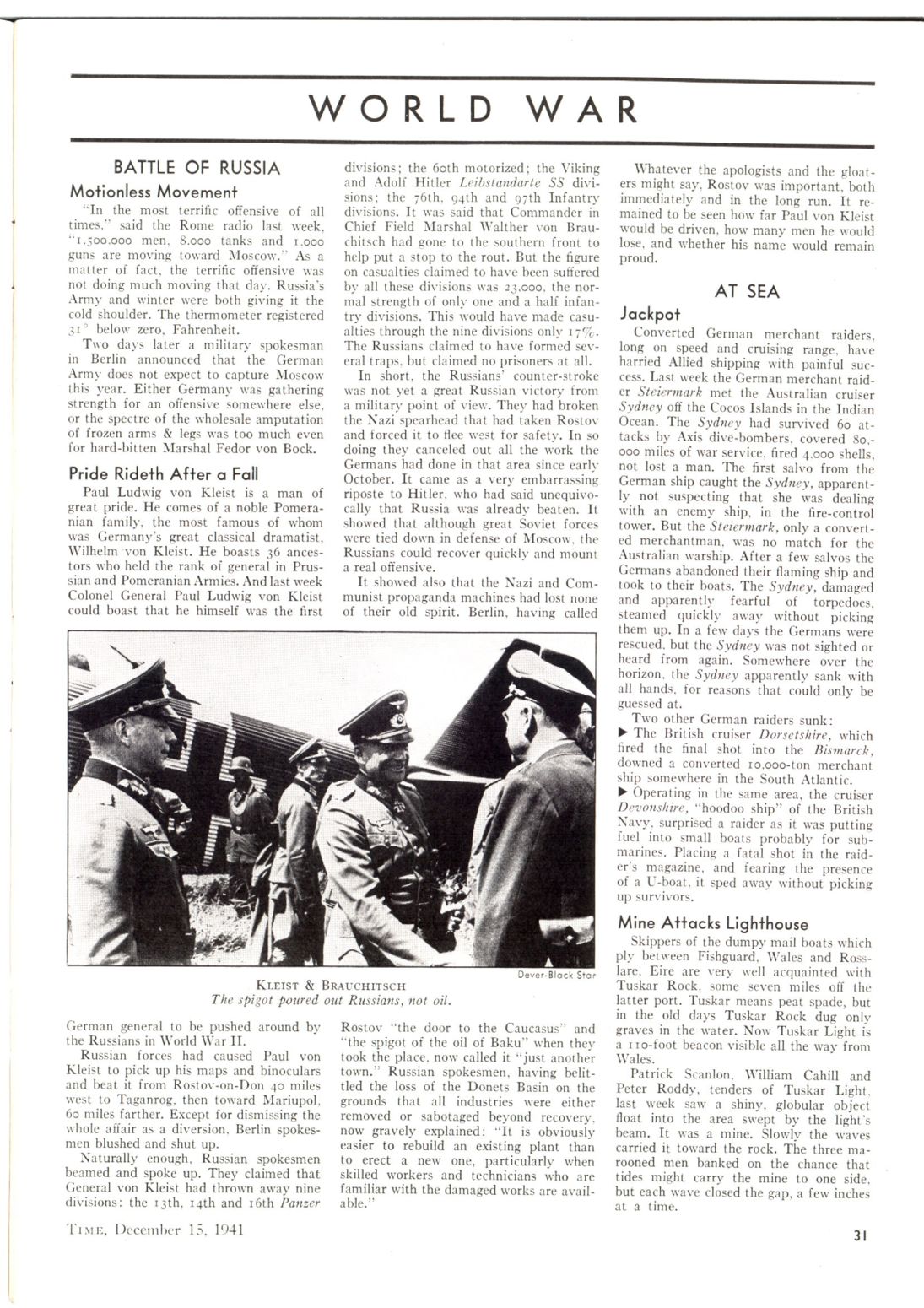 WORLD WAR

BATTLE OF RUSSIA

Motionless Movement

"In the most terrific offensive of all times," said the Rome radio last week, "1,500,000 men, 8,000 tanks and 1,000 guns are moving toward Moscow." As a matter of fact, the terrific offensive was not doing much moving that day. Russia's Army and winter were both giving it the cold shoulder. The thermometer registered 31° below zero, Fahrenheit.

Two days later a military spokesman in Berlin announced that the German Army does not expect to capture Moscow this year. Either Germany was gathering strength for an offensive somewhere else, or the spectre of the wholesale amputation of frozen arms & legs was too much even for hard-bitten Marshal Fedor von Bock.

Pride Rideth After a Fall

Paul Ludwig von Kleist is a man of great pride. He comes of a noble Pomeranian family, the most famous of whom was Germany's great classical dramatist, Wilhelm von Kleist. He boasts 36 ancestors who held the rank of general in Prussian and Pomeranian Armies. And last week Colonel General Paul Ludwig von Kleist could boast that he himself was the first German general to be pushed around by the Russians in World War II.

Russian forces had caused Paul von Kleist to pick up his maps and binoculars and beat it from Rostov-on-Don 40 miles west to Taganrog, then toward Mariupol, 60 miles farther. Except for dismissing the whole affair as a diversion, Berlin spokesmen blushed and shut up.

Naturally enough, Russian spokesmen beamed and spoke up. They claimed that General von Kleist had thrown away nine divisions: the 13th, 14th and 16th Panzer divisions; the 60th motorized; the Viking and Adolf Hitler Leibstandarte SS divisions; the 76th, 94th and 97th Infantry divisions. It was said that Commander in Chief Field Marshal Walther von Brauchitsch had gone to the southern front to help put a stop to the rout. But the figure on casualties claimed to have been suffered by all these divisions was 23,000, the normal strength of only one and a half infantry divisions. This would have made casualties through the nine divisions only 17%. The Russians claimed to have formed several traps, but claimed no prisoners at all.

In short, the Russians' counter-stroke was not yet a great Russian victory from a military point of view. They had broken the Nazi spearhead that had taken Rostov and forced it to flee west for safety. In so doing they canceled out all the work the Germans had done in that area since early October. It came as a very embarrassing riposte to Hitler, who had said unequivocally that Russia was already beaten. It showed that although great Soviet forces were tied down in defense of Moscow, the Russians could recover quickly and mount a real offensive.

It showed also that the Nazi and Communist propaganda machines had lost none of their old spirit. Berlin, having called Rostov "the door to the Caucasus" and "the spigot of the oil of Baku" when they took the place, now called it "just another town." Russian spokesmen, having belittled the loss of the Donets Basin on the grounds that all industries were either removed or sabotaged beyond recovery, now gravely explained: "It is obviously easier to rebuild an existing plant than to erect a new one, particularly when skilled workers and technicians who are familiar with the damaged works are available."

Dever-Black Star

KLEIST & BRAUCHITSCH
The spigot poured out Russians, not oil.

Whatever the apologists and the gloaters might say, Rostov was important, both immediately and in the long run. It remained to be seen how far Paul von Kleist would be driven, how many men he would lose, and whether his name would remain proud.

AT SEA

Jackpot

Converted German merchant raiders, long on speed and cruising range, have harried Allied shipping with painful success. Last week the German merchant raider Steiermark met the Australian cruiser Sydney off the Cocos Islands in the Indian Ocean. The Sydney had survived 60 attacks by Axis dive-bombers, covered 80,000 miles of war service, fired 4,000 shells, not lost a man. The first salvo from the German ship caught the Sydney, apparently not suspecting that she was dealing with an enemy ship, in the fire-control tower. But the Steiermark, only a converted merchantman, was no match for the Australian warship. After a few salvos the Germans abandoned their flaming ship and took to their boats. The Sydney, damaged and apparently fearful of torpedoes, steamed quickly away without picking them up. In a few days the Germans were rescued, but the Sydney was not sighted or heard from again. Somewhere over the horizon, the Sydney apparently sank with all hands, for reasons that could only be guessed at.

Two other German raiders sunk:

▶ The British cruiser Dorsetshire, which fired the final shot into the Bismarck, downed a converted 10,000-ton merchant ship somewhere in the South Atlantic.

▶ Operating in the same area, the cruiser Devonshire, "hoodoo ship" of the British Navy, surprised a raider as it was putting fuel into small boats probably for submarines. Placing a fatal shot in the raider's magazine, and fearing the presence of a U-boat, it sped away without picking up survivors.

Mine Attacks Lighthouse

Skippers of the dumpy mail boats which ply between Fishguard, Wales and Rosslare, Eire are very well acquainted with Tuskar Rock, some seven miles off the latter port. Tuskar means peat spade, but in the old days Tuskar Rock dug only graves in the water. Now Tuskar Light is a 110-foot beacon visible all the way from Wales.

Patrick Scanlon, William Cahill and Peter Roddy, tenders of Tuskar Light, last week saw a shiny, globular object float into the area swept by the light's beam. It was a mine. Slowly the waves carried it toward the rock. The three marooned men banked on the chance that tides might carry the mine to one side, but each wave closed the gap, a few inches at a time.

TIME, December 15, 1941

31